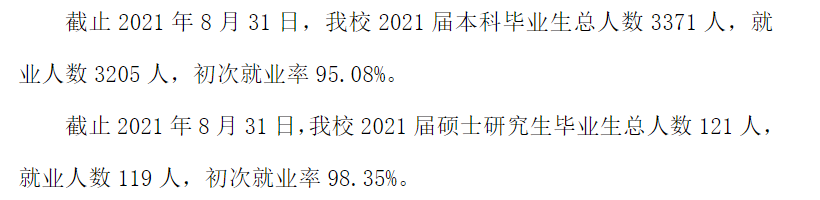 截止 2021 年 8 月 31 日，我校 2021 届本科毕业生总人数 3371 人，就业人数 3205 人，初次就业率 95.08%。

截止 2021 年 8 月 31 日，我校 2021 届硕士研究生毕业生总人数 121 人，就业人数 119 人，初次就业率 98.35%。